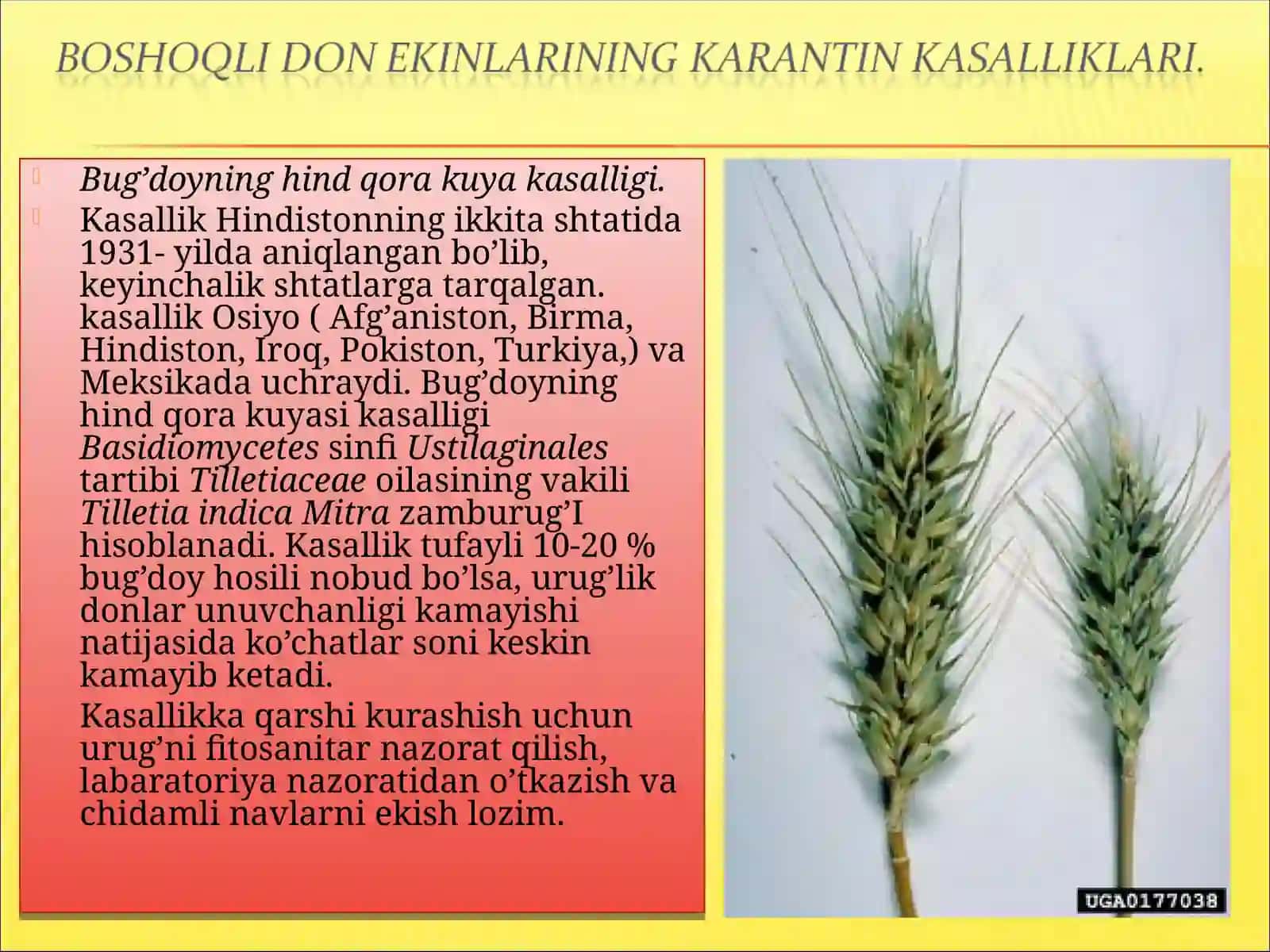 BOSHOQLI DON EKINLARINING KARANTIN KASALLIKLARI.

Bug’doyning hind qora kuya kasalligi.

Kasallik Hindistonning ikkita shtatida 1931- yilda aniqlangan bo’lib, keyinchalik shtatlarga tarqalgan. kasallik Osiyo ( Afg’aniston, Birma, Hindiston, Iroq, Pokiston, Turkiya,) va Meksikada uchraydi. Bug’doyning hind qora kuyasi kasalligi Basidiomycetes sinfi Ustilaginales tartibi Tilletiaceae oilasining vakili Tilletia indica Mitra zamburug’I hisoblanadi. Kasallik tufayli 10-20 % bug’doy hosili nobud bo’lsa, urug’lik donlar unuvchanligi kamayishi natijasida ko’chatlar soni keskin kamayib ketadi.

Kasallikka qarshi kurashish uchun urug’ni fitosanitar nazorat qilish, labaratoriya nazoratidan o’tkazish va chidamli navlarni ekish lozim.

UGA0177038